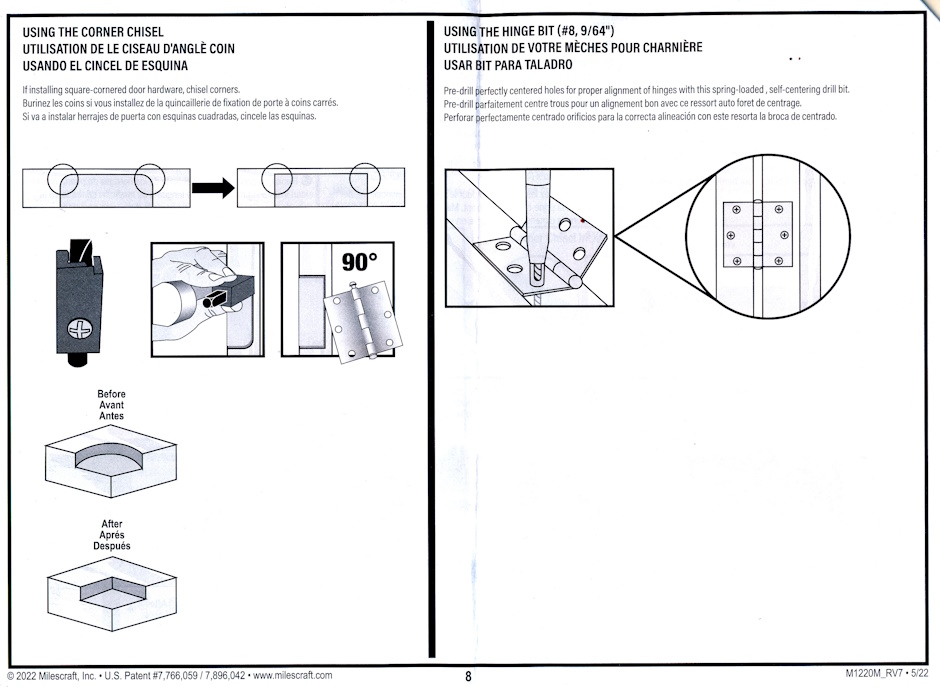 USING THE CORNER CHISEL
UTILISATION DE LE CISEAU D'ANGLÈ COIN
USANDO EL CINCEL DE ESQUINA

If installing square-cornered door hardware, chisel corners.
Burinez les coins si vous installez de la quincaillerie de fixation de porte à coins carrés.
Si va a instalar herrajes de puerta con esquinas cuadradas, cincele las esquinas.

90°

Before
Avant
Antes

After
Aprés
Después

USING THE HINGE BIT (#8, 9/64")
UTILISATION DE VOTRE MÈCHES POUR CHARNIÈRE
USAR BIT PARA TALADRO

Pre-drill perfectly centered holes for proper alignment of hinges with this spring-loaded , self-centering drill bit.
Pre-drill parfaitement centre trous pour un alignement bon avec ce ressort auto foret de centrage.
Perforar perfectamente centrado orificios para la correcta alineación con este resorta la broca de centrado.

© 2022 Milescraft, Inc. • U.S. Patent #7,766,059 / 7,896,042 • www.milescraft.com
8
M1220M_RV7 • 5/22